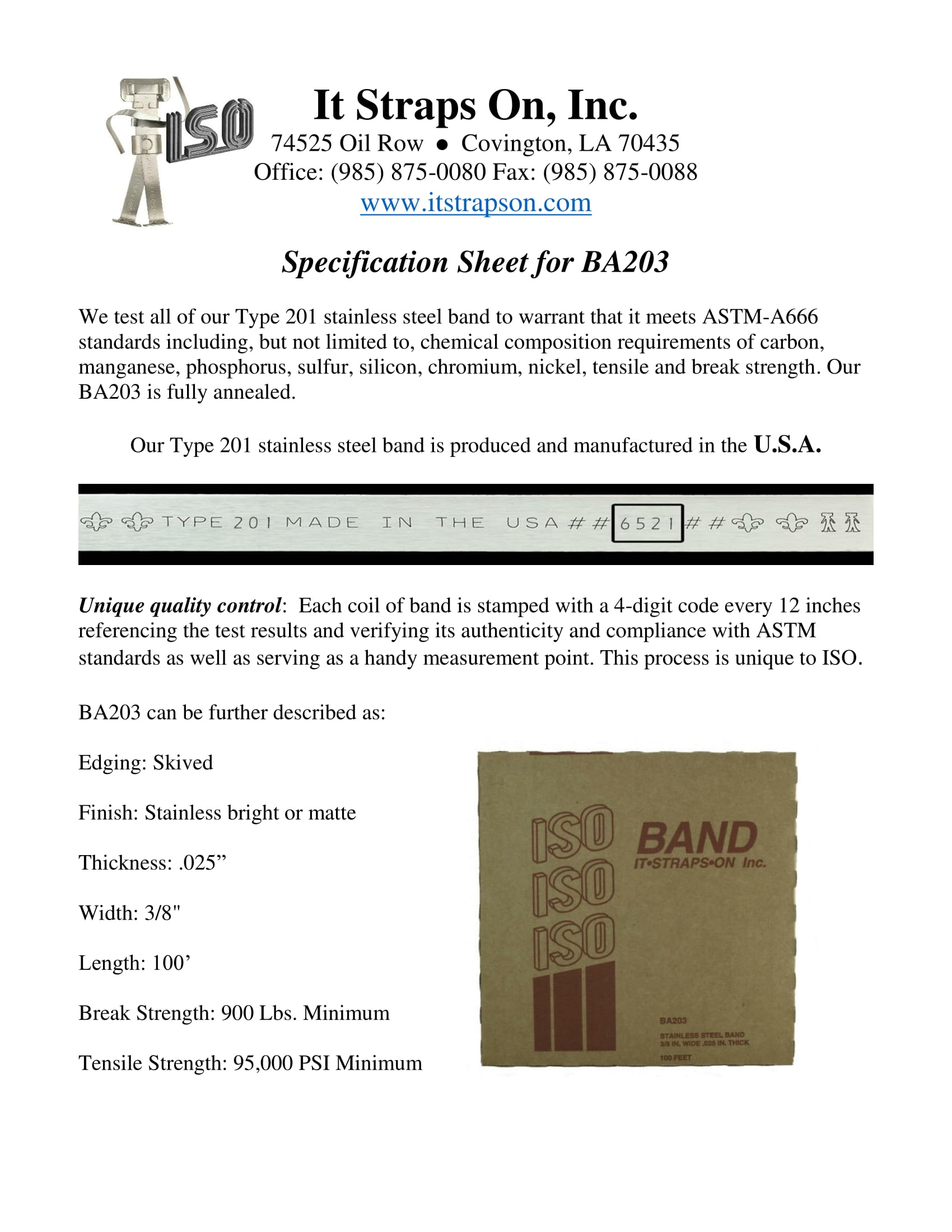 ISO

It Straps On, Inc.
74525 Oil Row ● Covington, LA 70435
Office: (985) 875-0080 Fax: (985) 875-0088
www.itstrapson.com

Specification Sheet for BA203

We test all of our Type 201 stainless steel band to warrant that it meets ASTM-A666 standards including, but not limited to, chemical composition requirements of carbon, manganese, phosphorus, sulfur, silicon, chromium, nickel, tensile and break strength. Our BA203 is fully annealed.

Our Type 201 stainless steel band is produced and manufactured in the U.S.A.

TYPE 201 MADE IN THE USA ## 6521 ##

Unique quality control: Each coil of band is stamped with a 4-digit code every 12 inches referencing the test results and verifying its authenticity and compliance with ASTM standards as well as serving as a handy measurement point. This process is unique to ISO.

BA203 can be further described as:

Edging: Skived

Finish: Stainless bright or matte

Thickness: .025”

Width: 3/8"

Length: 100’

Break Strength: 900 Lbs. Minimum

Tensile Strength: 95,000 PSI Minimum

ISO ISO ISO
BAND
IT•STRAPS•ON Inc.
BA203
STAINLESS STEEL BAND
3/8 IN. WIDE .025 IN. THICK
100 FEET